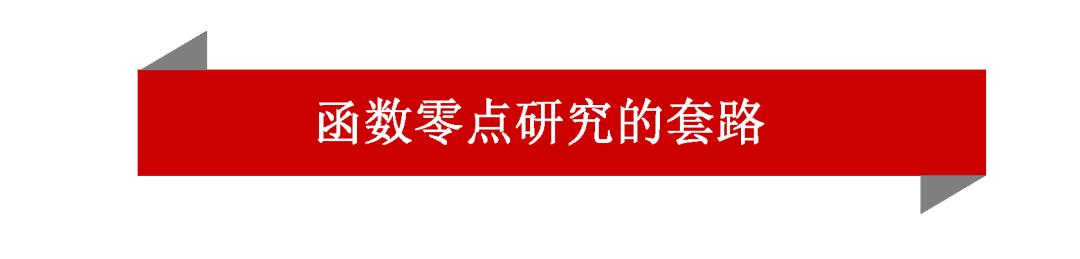 函数零点研究的套路